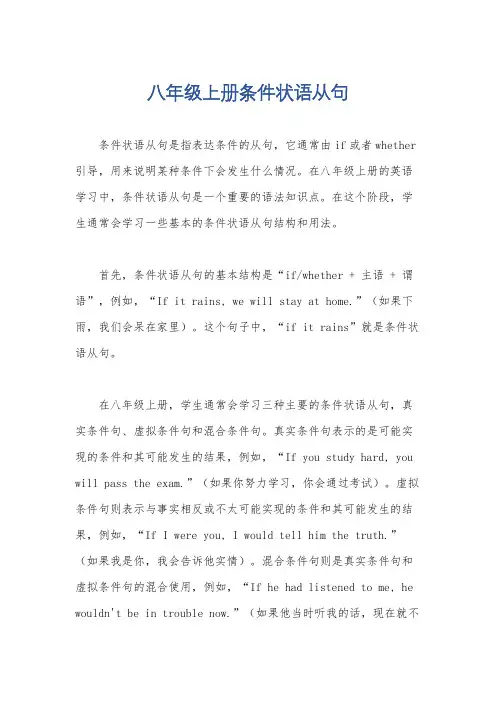 八年级上册条件状语从句

条件状语从句是指表达条件的从句，它通常由 if 或者 whether 引导，用来说明某种条件下会发生什么情况。在八年级上册的英语学习中，条件状语从句是一个重要的语法知识点。在这个阶段，学生通常会学习一些基本的条件状语从句结构和用法。

首先，条件状语从句的基本结构是“if/whether + 主语 + 谓语”，例如，“If it rains, we will stay at home.”（如果下雨，我们会呆在家里）。这个句子中，“if it rains”就是条件状语从句。

在八年级上册，学生通常会学习三种主要的条件状语从句，真实条件句、虚拟条件句和混合条件句。真实条件句表示的是可能实现的条件和其可能发生的结果，例如，“If you study hard, you will pass the exam.”（如果你努力学习，你会通过考试）。虚拟条件句则表示与事实相反或不太可能实现的条件和其可能发生的结果，例如，“If I were you, I would tell him the truth.”（如果我是你，我会告诉他实情）。混合条件句则是真实条件句和虚拟条件句的混合使用，例如，“If he had listened to me, he wouldn't be in trouble now.”（如果他当时听我的话，现在就不